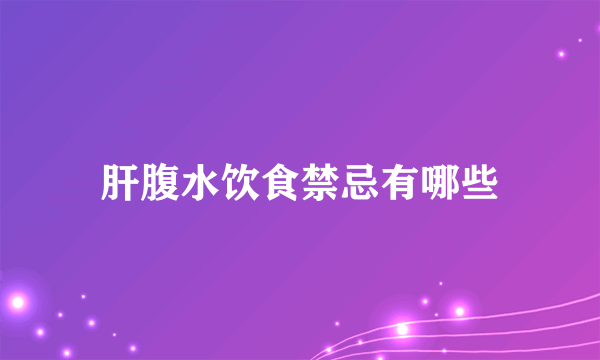 肝腹水饮食禁忌有哪些